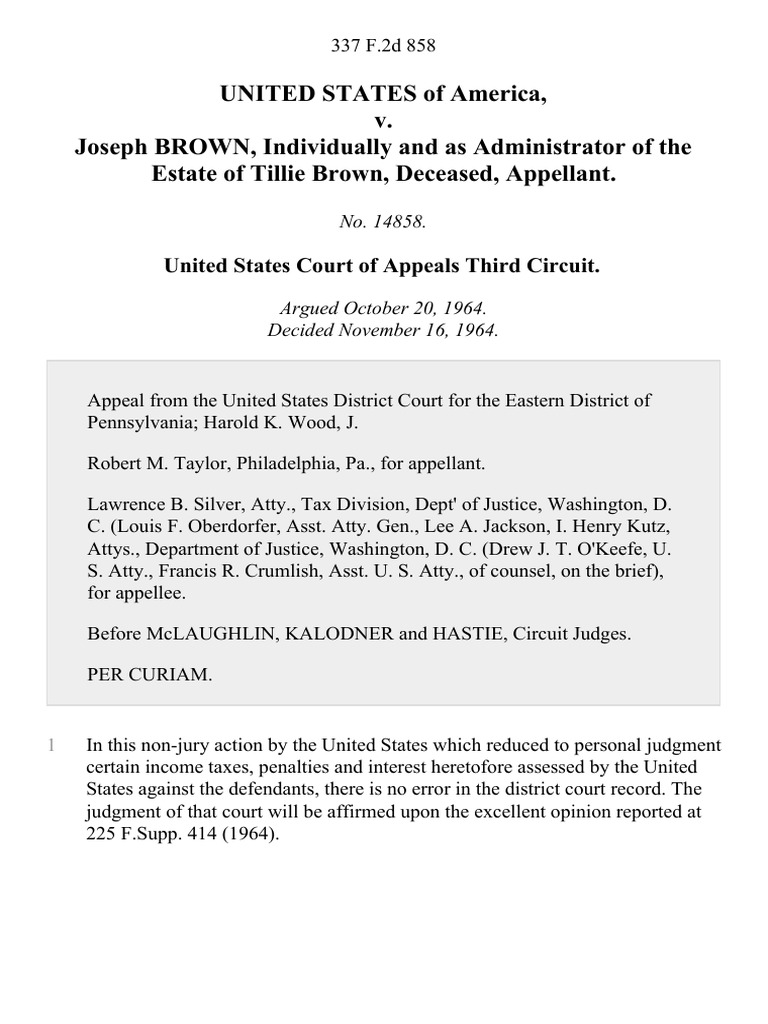 337 F.2d 858

UNITED STATES of America,
v.
Joseph BROWN, Individually and as Administrator of the Estate of Tillie Brown, Deceased, Appellant.

No. 14858.

United States Court of Appeals Third Circuit.

Argued October 20, 1964.
Decided November 16, 1964.

Appeal from the United States District Court for the Eastern District of Pennsylvania; Harold K. Wood, J.

Robert M. Taylor, Philadelphia, Pa., for appellant.

Lawrence B. Silver, Atty., Tax Division, Dept' of Justice, Washington, D. C. (Louis F. Oberdorfer, Asst. Atty. Gen., Lee A. Jackson, I. Henry Kutz, Attys., Department of Justice, Washington, D. C. (Drew J. T. O'Keefe, U. S. Atty., Francis R. Crumlish, Asst. U. S. Atty., of counsel, on the brief), for appellee.

Before McLAUGHLIN, KALODNER and HASTIE, Circuit Judges.

PER CURIAM.

1 In this non-jury action by the United States which reduced to personal judgment certain income taxes, penalties and interest heretofore assessed by the United States against the defendants, there is no error in the district court record. The judgment of that court will be affirmed upon the excellent opinion reported at 225 F.Supp. 414 (1964).